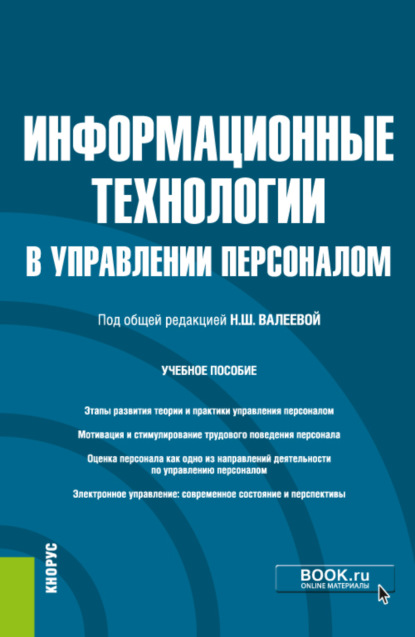 ИНФОРМАЦИОННЫЕ ТЕХНОЛОГИИ В УПРАВЛЕНИИ ПЕРСОНАЛОМ

Под общей редакцией Н.Ш. ВАЛЕЕВОЙ

УЧЕБНОЕ ПОСОБИЕ

Этапы развития теории и практики управления персоналом

Мотивация и стимулирование трудового поведения персонала

Оценка персонала как одно из направлений деятельности по управлению персоналом

Электронное управление: современное состояние и перспективы

КНОРУС

BOOK.ru
ONLINE МАТЕРИАЛЫ